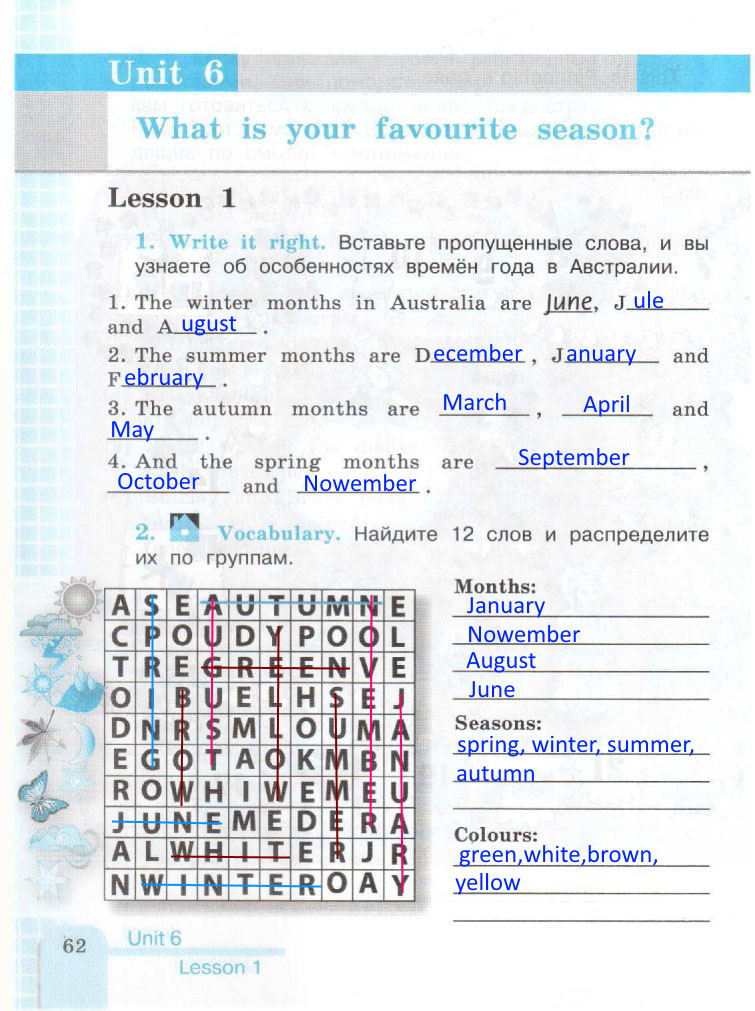 Unit 6
What is your favourite season?

Lesson 1

1. Write it right. Вставьте пропущенные слова, и вы узнаете об особенностях времён года в Австралии.

1. The winter months in Australia are June, Jule and August.
2. The summer months are December, January and February.
3. The autumn months are March, April and May.
4. And the spring months are September, October and Nowember.

2. Vocabulary. Найдите 12 слов и распределите их по группам.

| A | S | E | A | U | T | U | M | N | E |
|---|---|---|---|---|---|---|---|---|---|
| C | P | O | U | D | Y | P | O | O | L |
| T | R | E | G | R | E | E | N | V | E |
| O | I | B | U | E | L | H | S | E | J |
| D | N | R | S | M | L | O | U | M | A |
| E | G | O | T | A | O | K | M | B | N |
| R | O | W | H | I | W | E | M | E | U |
| J | U | N | E | M | E | D | E | R | A |
| A | L | W | H | I | T | E | R | J | R |
| N | W | I | N | T | E | R | O | A | Y |

Months:
January
Nowember
August
June

Seasons:
spring, winter, summer, autumn

Colours:
green,white,brown, yellow

62 Unit 6
Lesson 1